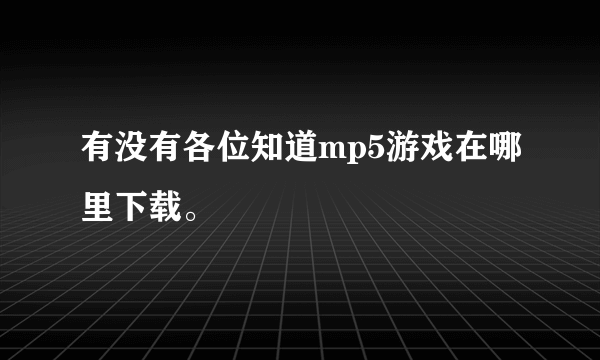 有没有各位知道mp5游戏在哪里下载。